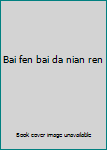 Bai fen bai da nian ren

Book cover image unavailable